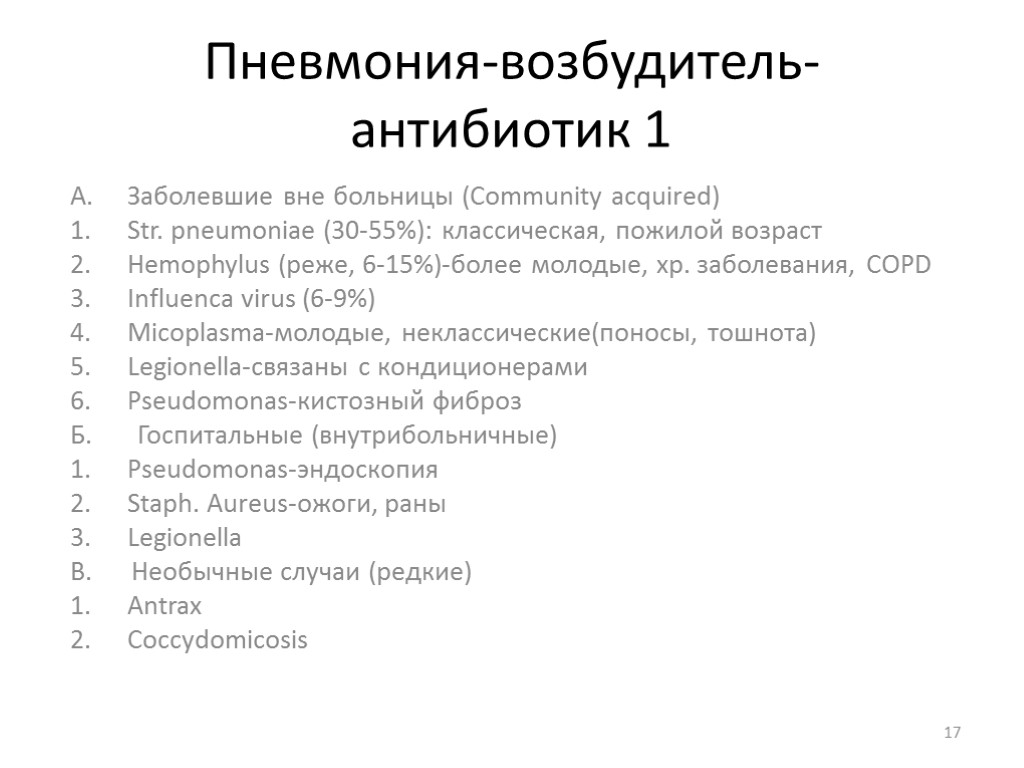 Пневмония-возбудитель-антибиотик 1

А. Заболевшие вне больницы (Community acquired)
1. Str. pneumoniae (30-55%): классическая, пожилой возраст
2. Hemophylus (реже, 6-15%)-более молодые, хр. заболевания, COPD
3. Influenca virus (6-9%)
4. Micoplasma-молодые, неклассические(поносы, тошнота)
5. Legionella-связаны с кондиционерами
6. Pseudomonas-кистозный фиброз
Б. Госпитальные (внутрибольничные)
1. Pseudomonas-эндоскопия
2. Staph. Aureus-ожоги, раны
3. Legionella
В. Необычные случаи (редкие)
1. Antrax
2. Coccydomicosis

17